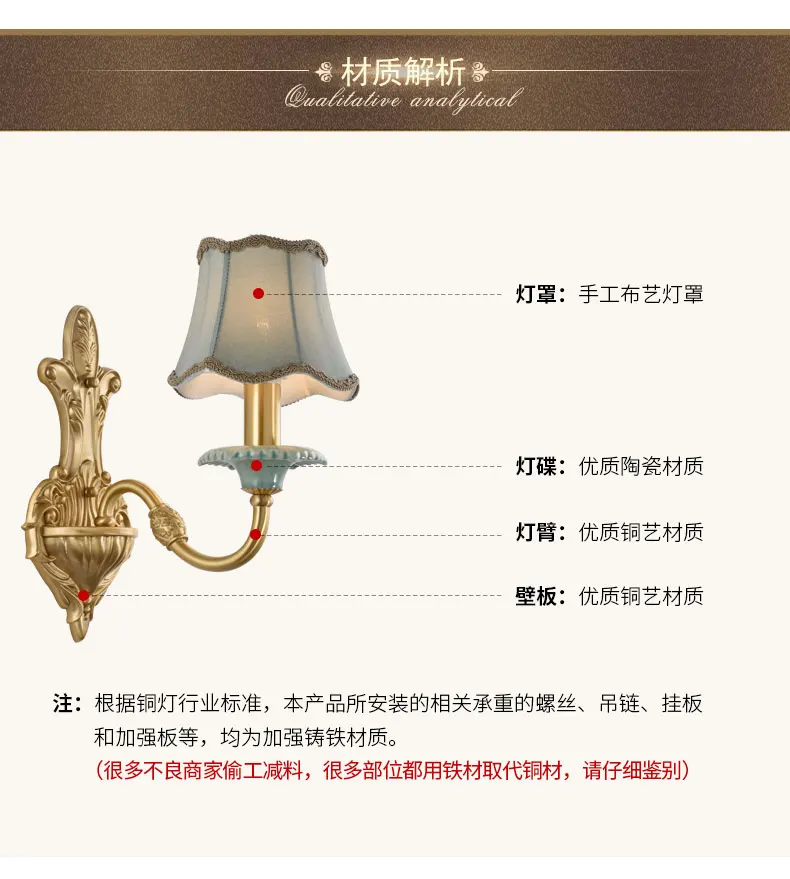 材质解析
Qualitative analytical

灯罩：手工布艺灯罩

灯碟：优质陶瓷材质

灯臂：优质铜艺材质

壁板：优质铜艺材质

注：根据铜灯行业标准，本产品所安装的相关承重的螺丝、吊链、挂板和加强板等，均为加强铸铁材质。
（很多不良商家偷工减料，很多部位都用铁材取代铜材，请仔细鉴别）